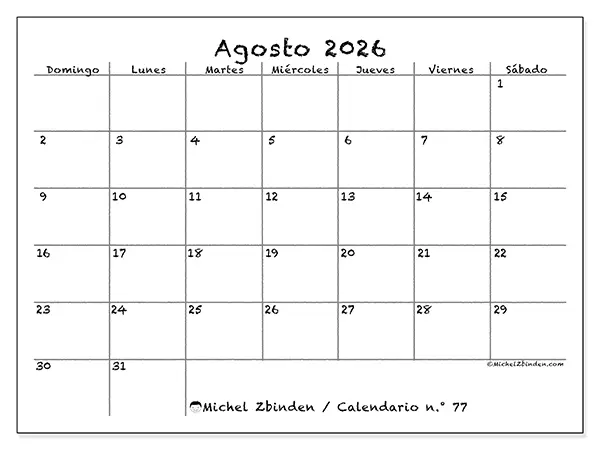 Agosto 2026

| Domingo | Lunes | Martes | Miércoles | Jueves | Viernes | Sábado |
|---|---|---|---|---|---|---|
| | | | | | | 1 |
| 2 | 3 | 4 | 5 | 6 | 7 | 8 |
| 9 | 10 | 11 | 12 | 13 | 14 | 15 |
| 16 | 17 | 18 | 19 | 20 | 21 | 22 |
| 23 | 24 | 25 | 26 | 27 | 28 | 29 |
| 30 | 31 | | | | | |

©MichelZbinden.com

Michel Zbinden / Calendario n.° 77